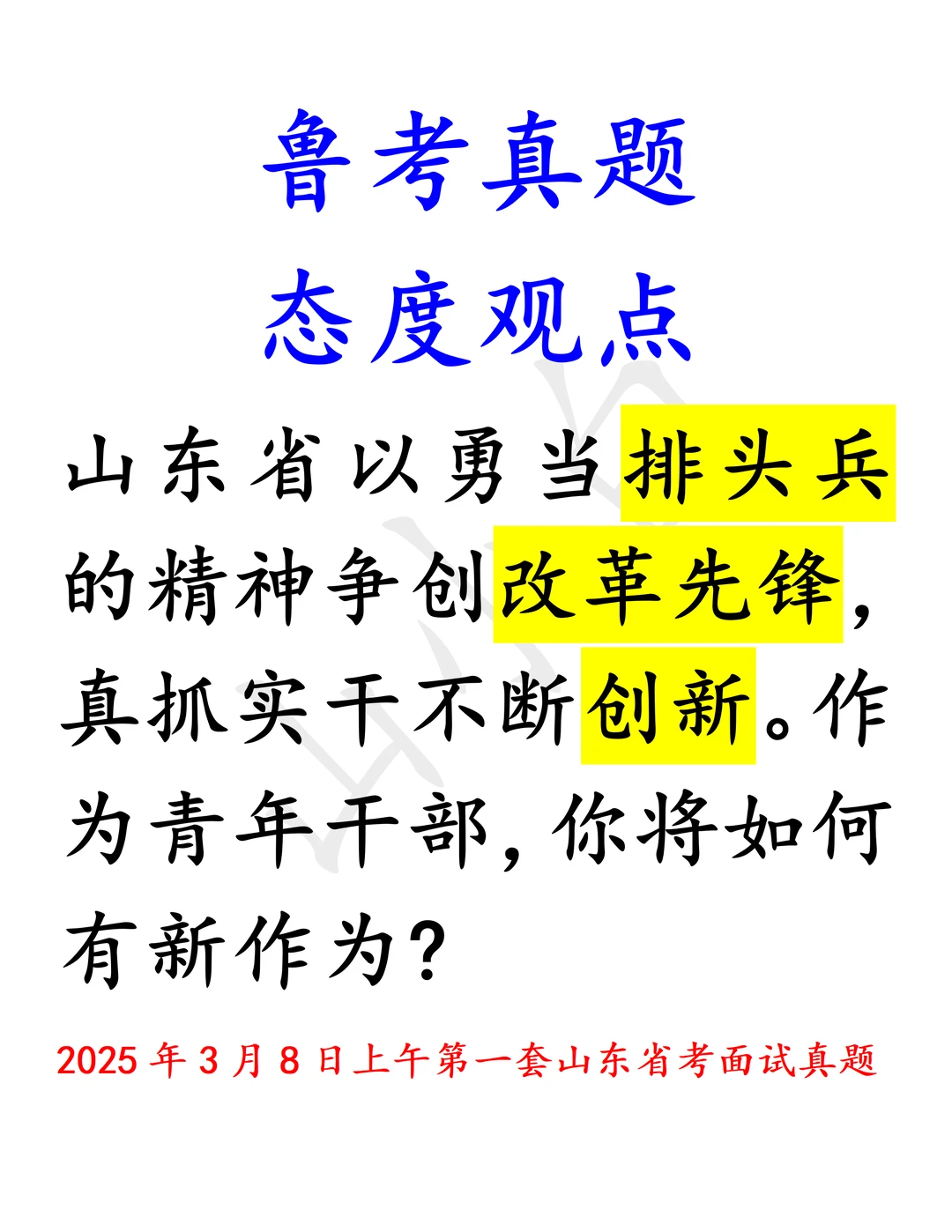 鲁考真题
态度观点

山东省以勇当排头兵的精神争创改革先锋，真抓实干不断创新。作为青年干部，你将如何有新作为？

2025 年 3 月 8 日上午第一套山东省考面试真题